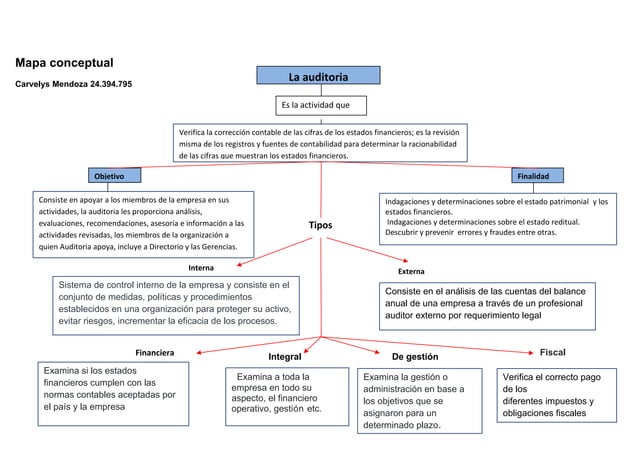 Mapa conceptual

Carvelys Mendoza 24.394.795

La auditoria

Es la actividad que

Verifica la corrección contable de las cifras de los estados financieros; es la revisión misma de los registros y fuentes de contabilidad para determinar la racionabilidad de las cifras que muestran los estados financieros.

Objetivo

Consiste en apoyar a los miembros de la empresa en sus actividades, la auditoria les proporciona análisis, evaluaciones, recomendaciones, asesoría e información a las actividades revisadas, los miembros de la organización a quien Auditoria apoya, incluye a Directorio y las Gerencias.

Finalidad

Indagaciones y determinaciones sobre el estado patrimonial y los estados financieros.
Indagaciones y determinaciones sobre el estado reditual.
Descubrir y prevenir errores y fraudes entre otras.

Tipos

Interna

Sistema de control interno de la empresa y consiste en el conjunto de medidas, políticas y procedimientos establecidos en una organización para proteger su activo, evitar riesgos, incrementar la eficacia de los procesos.

Externa

Consiste en el análisis de las cuentas del balance anual de una empresa a través de un profesional auditor externo por requerimiento legal

Financiera

Examina si los estados financieros cumplen con las normas contables aceptadas por el país y la empresa

Integral

Examina a toda la empresa en todo su aspecto, el financiero operativo, gestión etc.

De gestión

Examina la gestión o administración en base a los objetivos que se asignaron para un determinado plazo.

Fiscal

Verifica el correcto pago de los diferentes impuestos y obligaciones fiscales